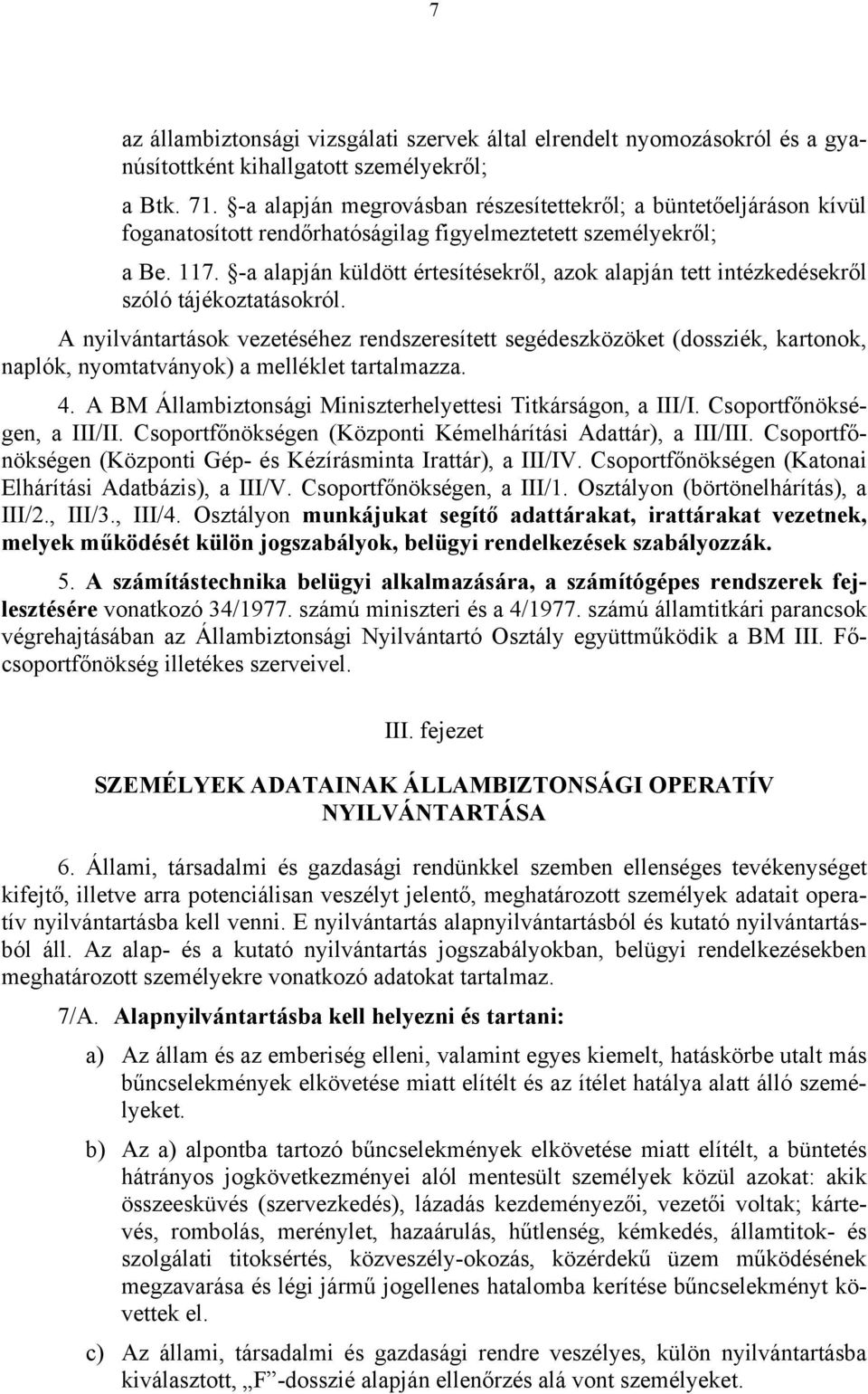 7

az állambiztonsági vizsgálati szervek által elrendelt nyomozásokról és a gyanúsítottként kihallgatott személyekről;

a Btk. 71. §-a alapján megrovásban részesítettekről; a büntetőeljáráson kívül foganatosított rendőrhatóságilag figyelmeztetett személyekről;

a Be. 117. §-a alapján küldött értesítésekről, azok alapján tett intézkedésekről szóló tájékoztatásokról.

A nyilvántartások vezetéséhez rendszeresített segédeszközöket (dossziék, kartonok, naplók, nyomtatványok) a melléklet tartalmazza.

4. A BM Állambiztonsági Miniszterhelyettesi Titkárságon, a III/I. Csoportfőnökségen, a III/II. Csoportfőnökségen (Központi Kémelhárítási Adattár), a III/III. Csoportfőnökségen (Központi Gép- és Kézírásminta Irattár), a III/IV. Csoportfőnökségen (Katonai Elhárítási Adatbázis), a III/V. Csoportfőnökségen, a III/1. Osztályon (börtönelhárítás), a III/2., III/3., III/4. Osztályon munkájukat segítő adattárakat, irattárakat vezetnek, melyek működését külön jogszabályok, belügyi rendelkezések szabályozzák.

5. A számítástechnika belügyi alkalmazására, a számítógépes rendszerek fejlesztésére vonatkozó 34/1977. számú miniszteri és a 4/1977. számú államtitkári parancsok végrehajtásában az Állambiztonsági Nyilvántartó Osztály együttműködik a BM III. Főcsoportfőnökség illetékes szerveivel.

III. fejezet

SZEMÉLYEK ADATAINAK ÁLLAMBIZTONSÁGI OPERATÍV NYILVÁNTARTÁSA

6. Állami, társadalmi és gazdasági rendünkkel szemben ellenséges tevékenységet kifejtő, illetve arra potenciálisan veszélyt jelentő, meghatározott személyek adatait operatív nyilvántartásba kell venni. E nyilvántartás alapnyilvántartásból és kutató nyilvántartásból áll. Az alap- és a kutató nyilvántartás jogszabályokban, belügyi rendelkezésekben meghatározott személyekre vonatkozó adatokat tartalmaz.

7/A. Alapnyilvántartásba kell helyezni és tartani:

a) Az állam és az emberiség elleni, valamint egyes kiemelt, hatáskörbe utalt más bűncselekmények elkövetése miatt elítélt és az ítélet hatálya alatt álló személyeket.

b) Az a) alpontba tartozó bűncselekmények elkövetése miatt elítélt, a büntetés hátrányos jogkövetkezményei alól mentesült személyek közül azokat: akik összeesküvés (szervezkedés), lázadás kezdeményezői, vezetői voltak; kártevés, rombolás, merénylet, hazaárulás, hűtlenség, kémkedés, államtitok- és szolgálati titoksértés, közveszély-okozás, közérdekű üzem működésének megzavarása és légi jármű jogellenes hatalomba kerítése bűncselekményt követtek el.

c) Az állami, társadalmi és gazdasági rendre veszélyes, külön nyilvántartásba kiválasztott, „F”-dosszié alapján ellenőrzés alá vont személyeket.